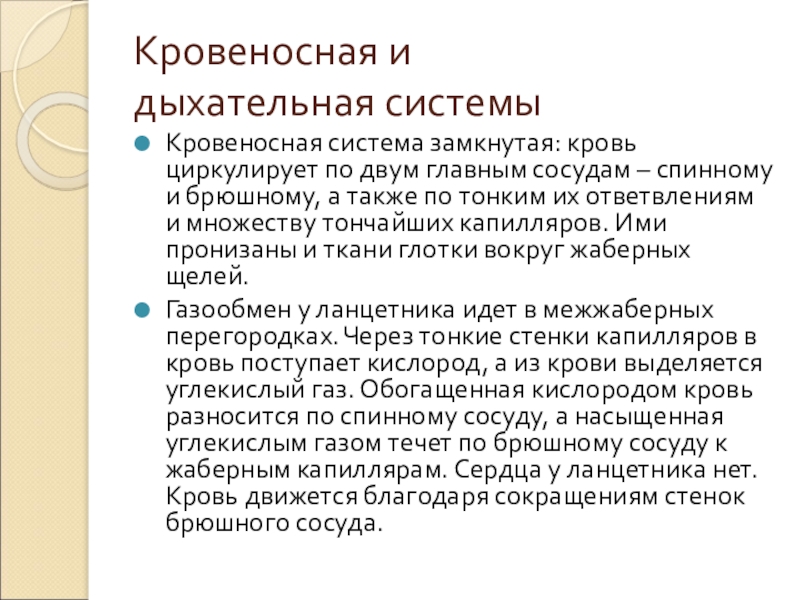 Кровеносная и дыхательная системы

Кровеносная система замкнутая: кровь циркулирует по двум главным сосудам – спинному и брюшному, а также по тонким их ответвлениям и множеству тончайших капилляров. Ими пронизаны и ткани глотки вокруг жаберных щелей.

Газообмен у ланцетника идет в межжаберных перегородках. Через тонкие стенки капилляров в кровь поступает кислород, а из крови выделяется углекислый газ. Обогащенная кислородом кровь разносится по спинному сосуду, а насыщенная углекислым газом течет по брюшному сосуду к жаберным капиллярам. Сердца у ланцетника нет. Кровь движется благодаря сокращениям стенок брюшного сосуда.